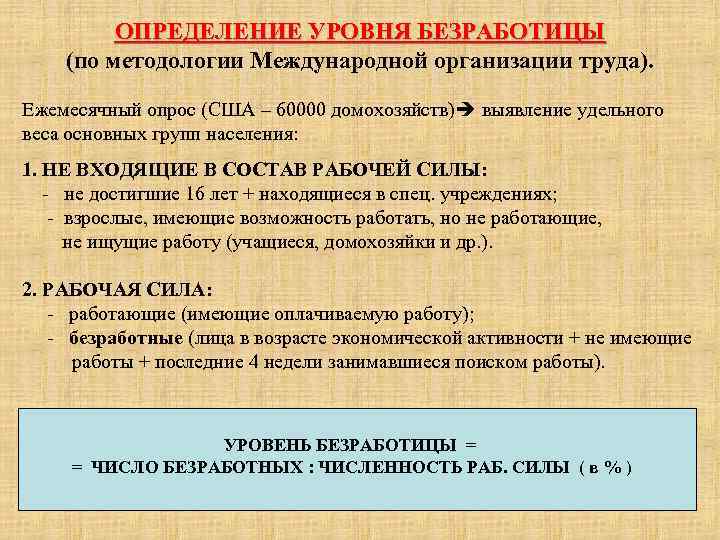 ОПРЕДЕЛЕНИЕ УРОВНЯ БЕЗРАБОТИЦЫ
(по методологии Международной организации труда).

Ежемесячный опрос (США – 60000 домохозяйств)➔ выявление удельного веса основных групп населения:

1. НЕ ВХОДЯЩИЕ В СОСТАВ РАБОЧЕЙ СИЛЫ:
- не достигшие 16 лет + находящиеся в спец. учреждениях;
- взрослые, имеющие возможность работать, но не работающие, не ищущие работу (учащиеся, домохозяйки и др.).

2. РАБОЧАЯ СИЛА:
- работающие (имеющие оплачиваемую работу);
- безработные (лица в возрасте экономической активности + не имеющие работы + последние 4 недели занимавшиеся поиском работы).

УРОВЕНЬ БЕЗРАБОТИЦЫ =
= ЧИСЛО БЕЗРАБОТНЫХ : ЧИСЛЕННОСТЬ РАБ. СИЛЫ ( в % )